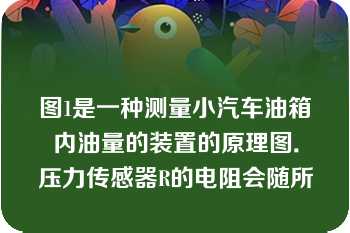 图1是一种测量小汽车油箱内油量的装置的原理图.压力传感器R的电阻会随所